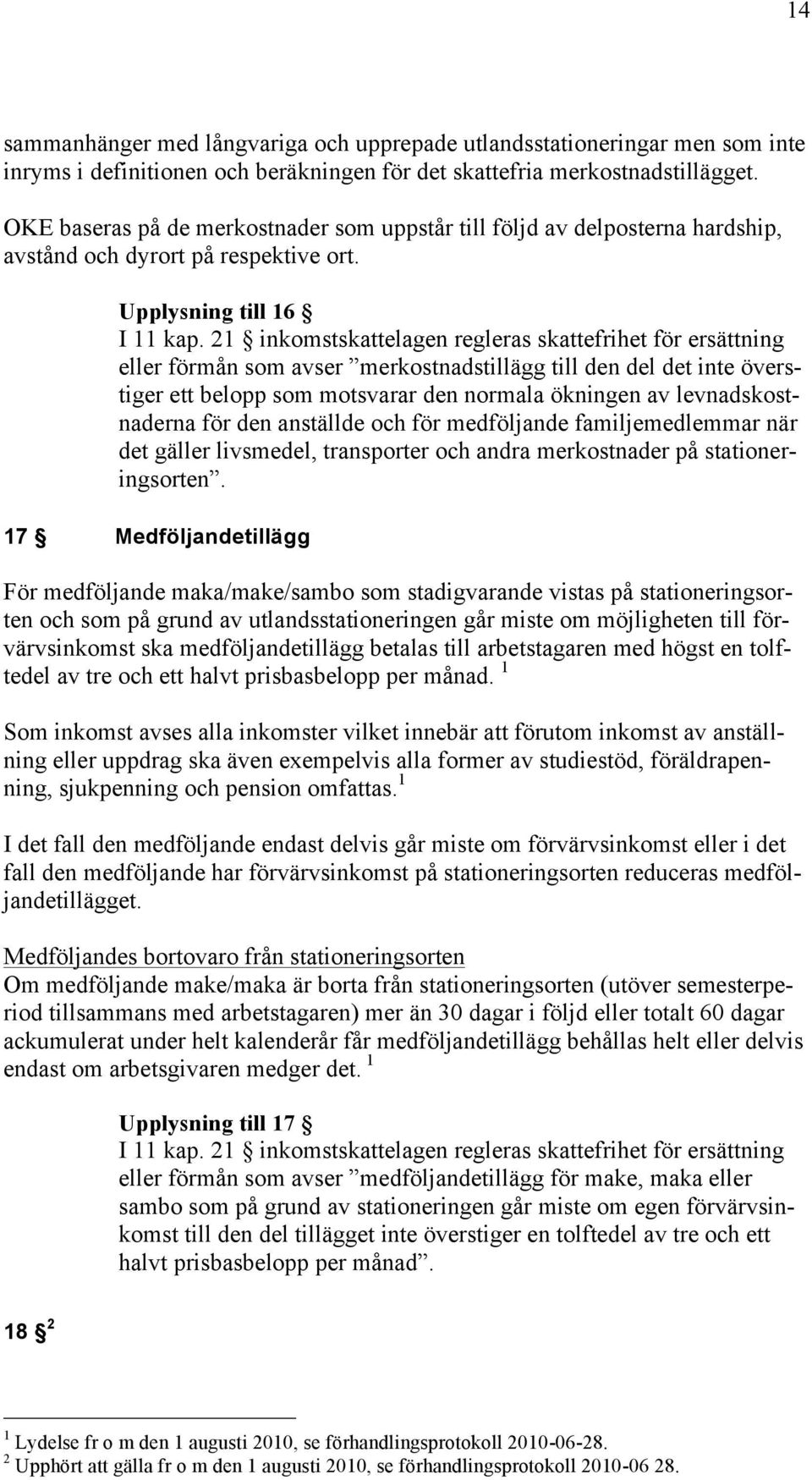 14

sammanhänger med långvariga och upprepade utlandsstationeringar men som inte inryms i definitionen och beräkningen för det skattefria merkostnadstillägget.

OKE baseras på de merkostnader som uppstår till följd av delposterna hardship, avstånd och dyrort på respektive ort.

Upplysning till 16 §
I 11 kap. 21 § inkomstskattelagen regleras skattefrihet för ersättning eller förmån som avser ”merkostnadstillägg till den del det inte överstiger ett belopp som motsvarar den normala ökningen av levnadskostnaderna för den anställde och för medföljande familjemedlemmar när det gäller livsmedel, transporter och andra merkostnader på stationeringsorten”.

17 § Medföljandetillägg

För medföljande maka/make/sambo som stadigvarande vistas på stationeringsorten och som på grund av utlandsstationeringen går miste om möjligheten till förvärvsinkomst ska medföljandetillägg betalas till arbetstagaren med högst en tolftedel av tre och ett halvt prisbasbelopp per månad. $^1$

Som inkomst avses alla inkomster vilket innebär att förutom inkomst av anställning eller uppdrag ska även exempelvis alla former av studiestöd, föräldrapenning, sjukpenning och pension omfattas.$^1$

I det fall den medföljande endast delvis går miste om förvärvsinkomst eller i det fall den medföljande har förvärvsinkomst på stationeringsorten reduceras medföljandetillägget.

Medföljandes bortovaro från stationeringsorten
Om medföljande make/maka är borta från stationeringsorten (utöver semesterperiod tillsammans med arbetstagaren) mer än 30 dagar i följd eller totalt 60 dagar ackumulerat under helt kalenderår får medföljandetillägg behållas helt eller delvis endast om arbetsgivaren medger det. $^1$

Upplysning till 17 §
I 11 kap. 21 § inkomstskattelagen regleras skattefrihet för ersättning eller förmån som avser ”medföljandetillägg för make, maka eller sambo som på grund av stationeringen går miste om egen förvärvsinkomst till den del tillägget inte överstiger en tolftedel av tre och ett halvt prisbasbelopp per månad”.

18 § $^2$

$^1$ Lydelse fr o m den 1 augusti 2010, se förhandlingsprotokoll 2010-06-28.
$^2$ Upphört att gälla fr o m den 1 augusti 2010, se förhandlingsprotokoll 2010-06 28.